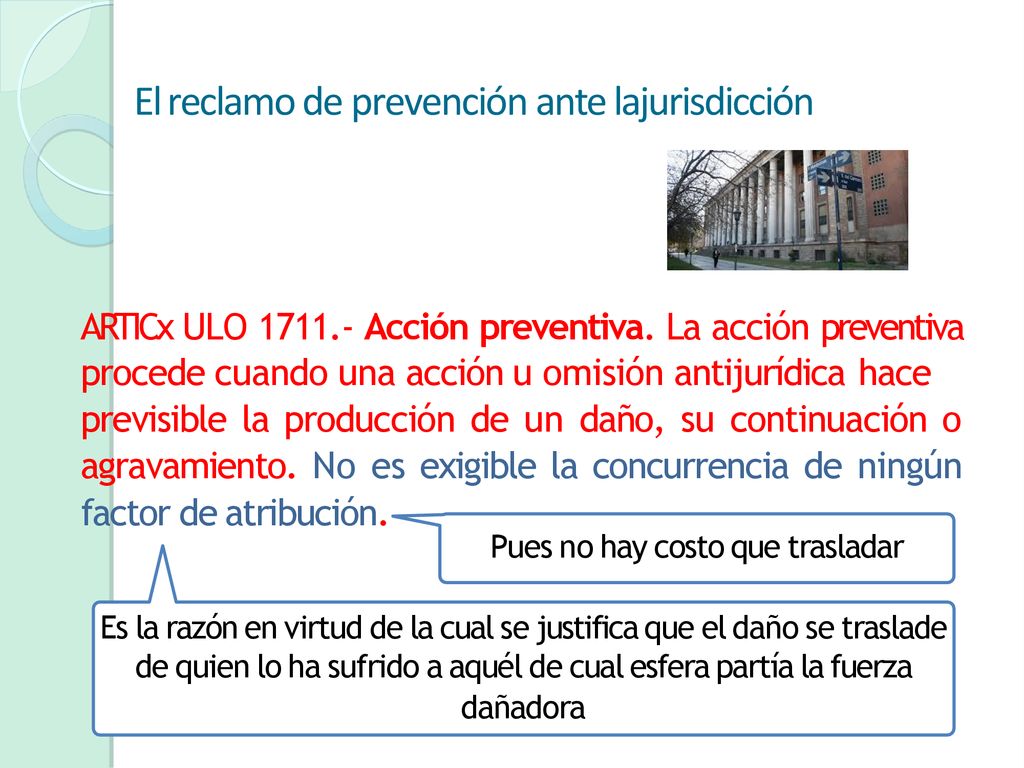 El reclamo de prevención ante lajurisdicción

ARTICx ULO 1711.- Acción preventiva. La acción preventiva procede cuando una acción u omisión antijurídica hace previsible la producción de un daño, su continuación o agravamiento. No es exigible la concurrencia de ningún factor de atribución.

Pues no hay costo que trasladar

Es la razón en virtud de la cual se justifica que el daño se traslade de quien lo ha sufrido a aquél de cual esfera partía la fuerza dañadora